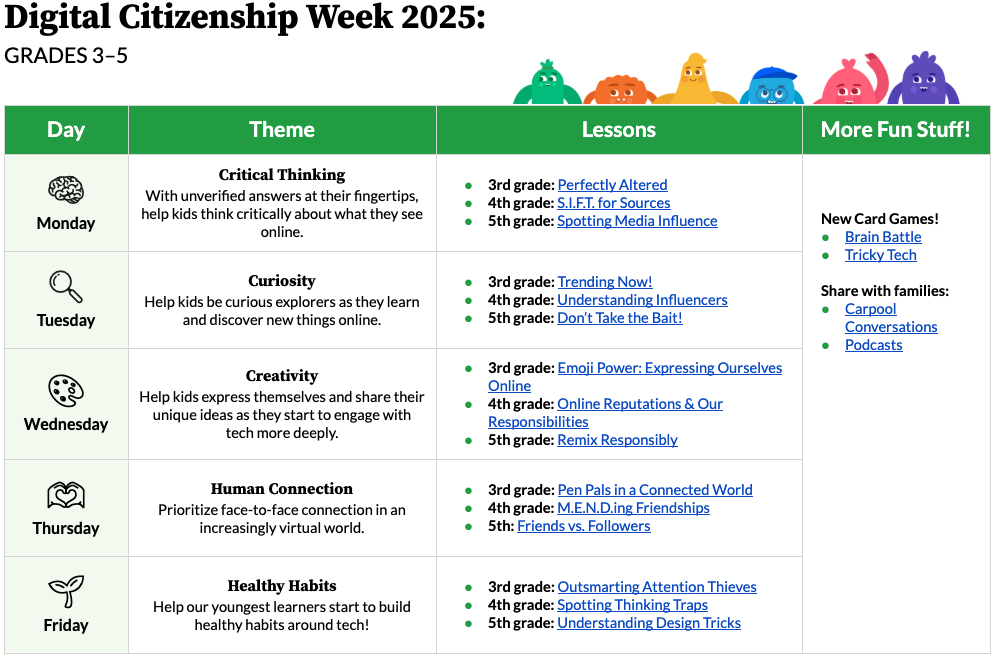 Digital Citizenship Week 2025:
GRADES 3–5

| Day | Theme | Lessons | More Fun Stuff! |
|---|---|---|---|
| Monday | Critical Thinking With unverified answers at their fingertips, help kids think critically about what they see online. | • 3rd grade: Perfectly Altered • 4th grade: S.I.F.T. for Sources • 5th grade: Spotting Media Influence | New Card Games! • Brain Battle • Tricky Tech Share with families: • Carpool Conversations • Podcasts |
| Tuesday | Curiosity Help kids be curious explorers as they learn and discover new things online. | • 3rd grade: Trending Now! • 4th grade: Understanding Influencers • 5th grade: Don't Take the Bait! | |
| Wednesday | Creativity Help kids express themselves and share their unique ideas as they start to engage with tech more deeply. | • 3rd grade: Emoji Power: Expressing Ourselves Online • 4th grade: Online Reputations & Our Responsibilities • 5th grade: Remix Responsibly | |
| Thursday | Human Connection Prioritize face-to-face connection in an increasingly virtual world. | • 3rd grade: Pen Pals in a Connected World • 4th grade: M.E.N.D.ing Friendships • 5th: Friends vs. Followers | |
| Friday | Healthy Habits Help our youngest learners start to build healthy habits around tech! | • 3rd grade: Outsmarting Attention Thieves • 4th grade: Spotting Thinking Traps • 5th grade: Understanding Design Tricks | |